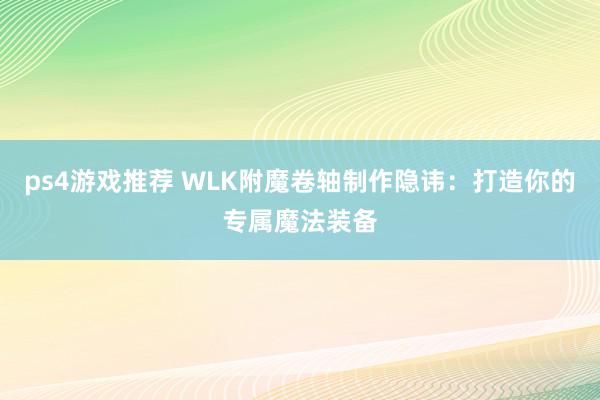 ps4游戏推荐 WLK附魔卷轴制作隐讳：打造你的专属魔法装备